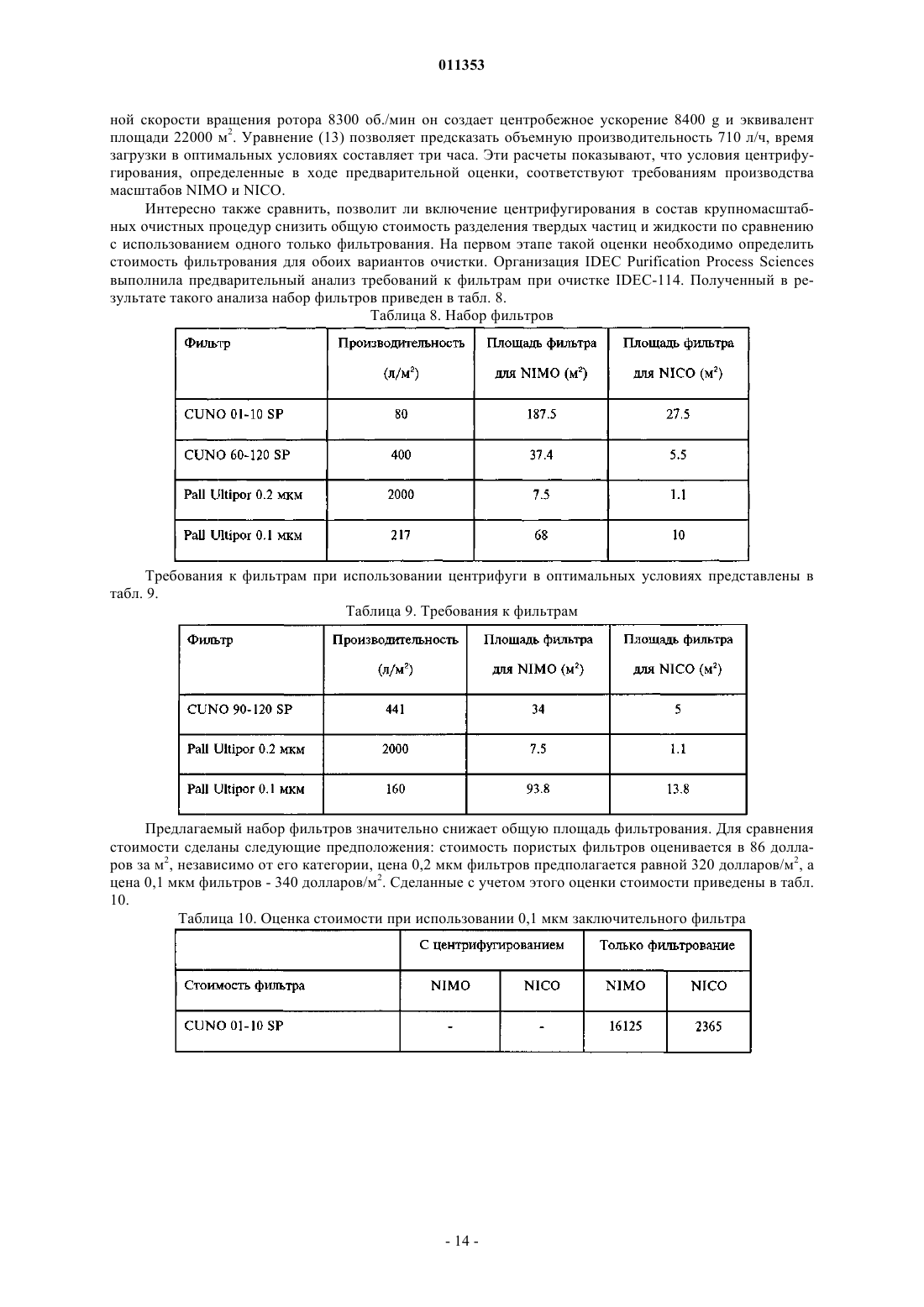 011353

ной скорости вращения ротора 8300 об./мин он создает центробежное ускорение 8400 g и эквивалент площади 22000 м$^2$. Уравнение (13) позволяет предсказать объемную производительность 710 л/ч, время загрузки в оптимальных условиях составляет три часа. Эти расчеты показывают, что условия центрифугирования, определенные в ходе предварительной оценки, соответствуют требованиям производства масштабов NIMO и NICO.

Интересно также сравнить, позволит ли включение центрифугирования в состав крупномасштабных очистных процедур снизить общую стоимость разделения твердых частиц и жидкости по сравнению с использованием одного только фильтрования. На первом этапе такой оценки необходимо определить стоимость фильтрования для обоих вариантов очистки. Организация IDEC Purification Process Sciences выполнила предварительный анализ требований к фильтрам при очистке IDEC-114. Полученный в результате такого анализа набор фильтров приведен в табл. 8.

Таблица 8. Набор фильтров

| Фильтр | Производительность (л/м$^2$) | Площадь фильтра для NIMO (м$^2$) | Площадь фильтра для NICO (м$^2$) |
|---|---|---|---|
| CUNO 01-10 SP | 80 | 187.5 | 27.5 |
| CUNO 60-120 SP | 400 | 37.4 | 5.5 |
| Pall Ultipor 0.2 мкм | 2000 | 7.5 | 1.1 |
| Pall Ultipor 0.1 мкм | 217 | 68 | 10 |

Требования к фильтрам при использовании центрифуги в оптимальных условиях представлены в табл. 9.

Таблица 9. Требования к фильтрам

| Фильтр | Производительность (л/м$^2$) | Площадь фильтра для NIMO (м$^2$) | Площадь фильтра для NICO (м$^2$) |
|---|---|---|---|
| CUNO 90-120 SP | 441 | 34 | 5 |
| Pall Ultipor 0.2 мкм | 2000 | 7.5 | 1.1 |
| Pall Ultipor 0.1 мкм | 160 | 93.8 | 13.8 |

Предлагаемый набор фильтров значительно снижает общую площадь фильтрования. Для сравнения стоимости сделаны следующие предположения: стоимость пористых фильтров оценивается в 86 долларов за м$^2$, независимо от его категории, цена 0,2 мкм фильтров предполагается равной 320 долларов/м$^2$, а цена 0,1 мкм фильтров - 340 долларов/м$^2$. Сделанные с учетом этого оценки стоимости приведены в табл. 10.

Таблица 10. Оценка стоимости при использовании 0,1 мкм заключительного фильтра

| | С центрифугированием | | Только фильтрование | |
|---|---|---|---|---|
| Стоимость фильтра | NIMO | NICO | NIMO | NICO |
| CUNO 01-10 SP | - | - | 16125 | 2365 |

- 14 -